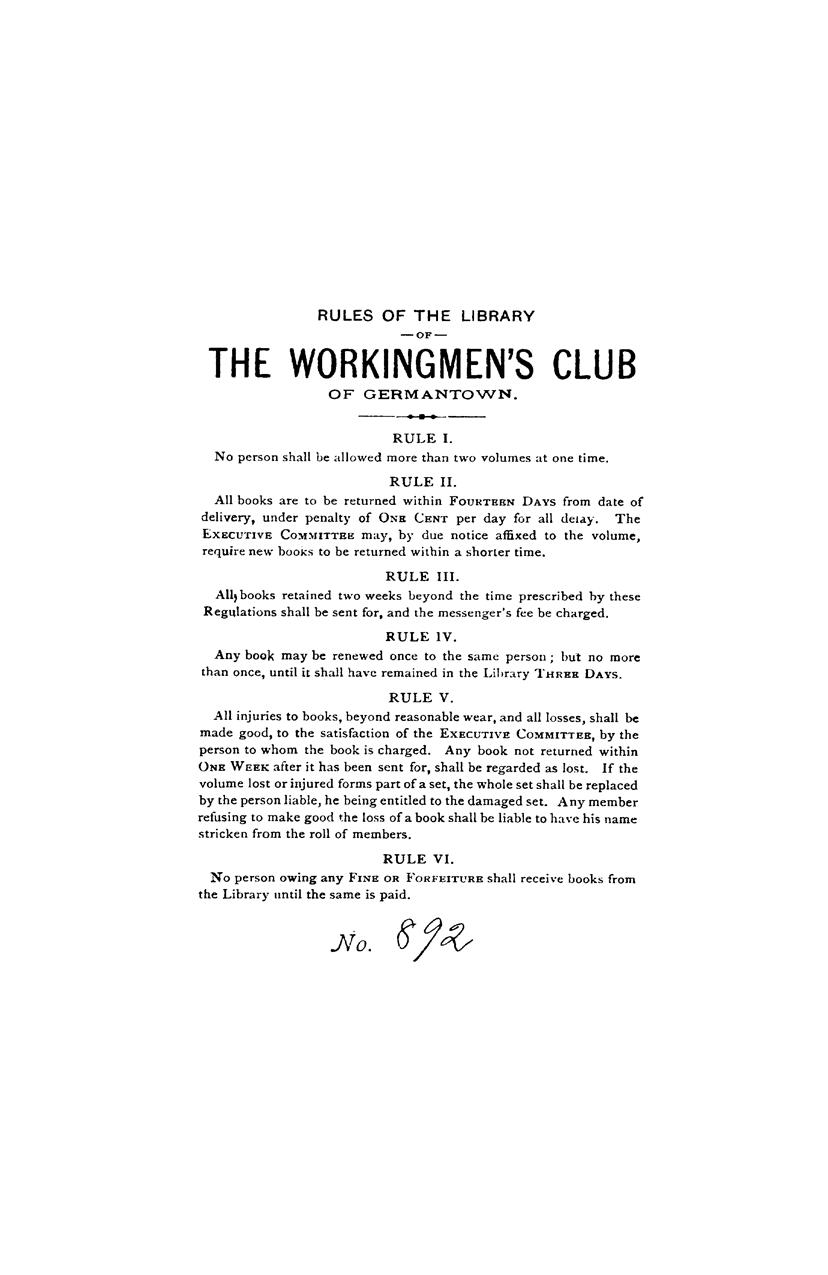 RULES OF THE LIBRARY
—OF—
THE WORKINGMEN'S CLUB
OF GERMANTOWN.

RULE I.

No person shall be allowed more than two volumes at one time.

RULE II.

All books are to be returned within FOURTEEN DAYS from date of delivery, under penalty of ONE CENT per day for all delay. The EXECUTIVE COMMITTEE may, by due notice affixed to the volume, require new books to be returned within a shorter time.

RULE III.

All books retained two weeks beyond the time prescribed by these Regulations shall be sent for, and the messenger's fee be charged.

RULE IV.

Any book may be renewed once to the same person; but no more than once, until it shall have remained in the Library THREE DAYS.

RULE V.

All injuries to books, beyond reasonable wear, and all losses, shall be made good, to the satisfaction of the EXECUTIVE COMMITTEE, by the person to whom the book is charged. Any book not returned within ONE WEEK after it has been sent for, shall be regarded as lost. If the volume lost or injured forms part of a set, the whole set shall be replaced by the person liable, he being entitled to the damaged set. Any member refusing to make good the loss of a book shall be liable to have his name stricken from the roll of members.

RULE VI.

No person owing any FINE OR FORFEITURE shall receive books from the Library until the same is paid.

No. 892